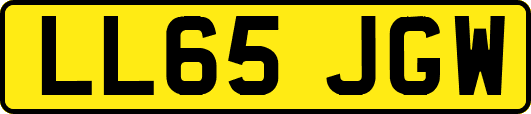 LL65 JGW